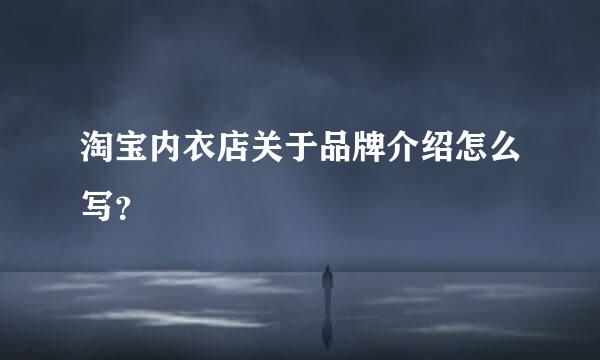 淘宝内衣店关于品牌介绍怎么写?